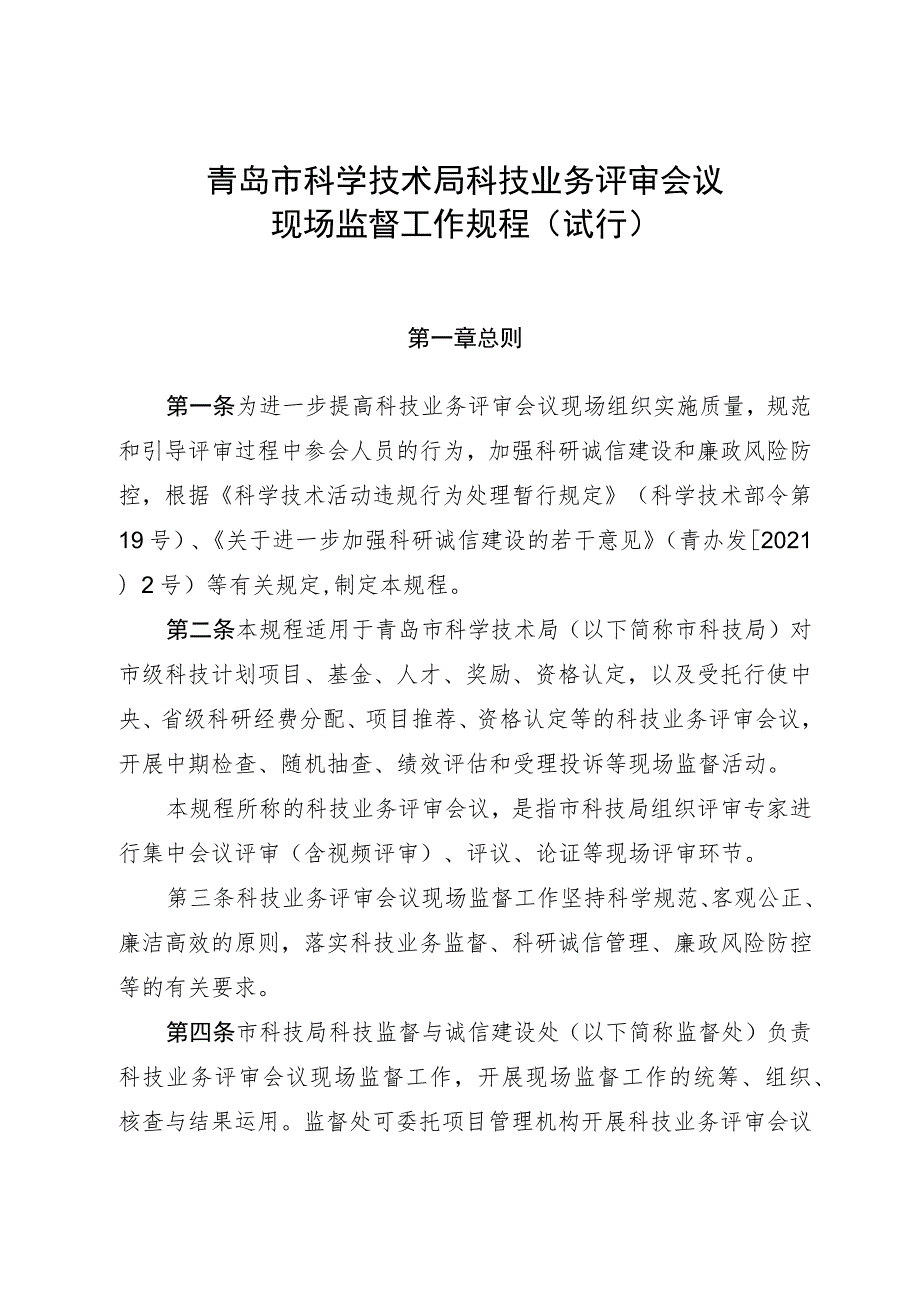 青岛市科学技术局科技业务评审会议
现场监督工作规程（试行）

第一章总则

第一条为进一步提高科技业务评审会议现场组织实施质量，规范和引导评审过程中参会人员的行为，加强科研诚信建设和廉政风险防控，根据《科学技术活动违规行为处理暂行规定》（科学技术部令第19号）、《关于进一步加强科研诚信建设的若干意见》（青办发[2021）2号）等有关规定,制定本规程。

第二条本规程适用于青岛市科学技术局（以下简称市科技局）对市级科技计划项目、基金、人才、奖励、资格认定，以及受托行使中央、省级科研经费分配、项目推荐、资格认定等的科技业务评审会议，开展中期检查、随机抽查、绩效评估和受理投诉等现场监督活动。

本规程所称的科技业务评审会议，是指市科技局组织评审专家进行集中会议评审（含视频评审）、评议、论证等现场评审环节。

第三条科技业务评审会议现场监督工作坚持科学规范、客观公正、廉洁高效的原则，落实科技业务监督、科研诚信管理、廉政风险防控等的有关要求。

第四条市科技局科技监督与诚信建设处（以下简称监督处）负责科技业务评审会议现场监督工作，开展现场监督工作的统筹、组织、核查与结果运用。监督处可委托项目管理机构开展科技业务评审会议